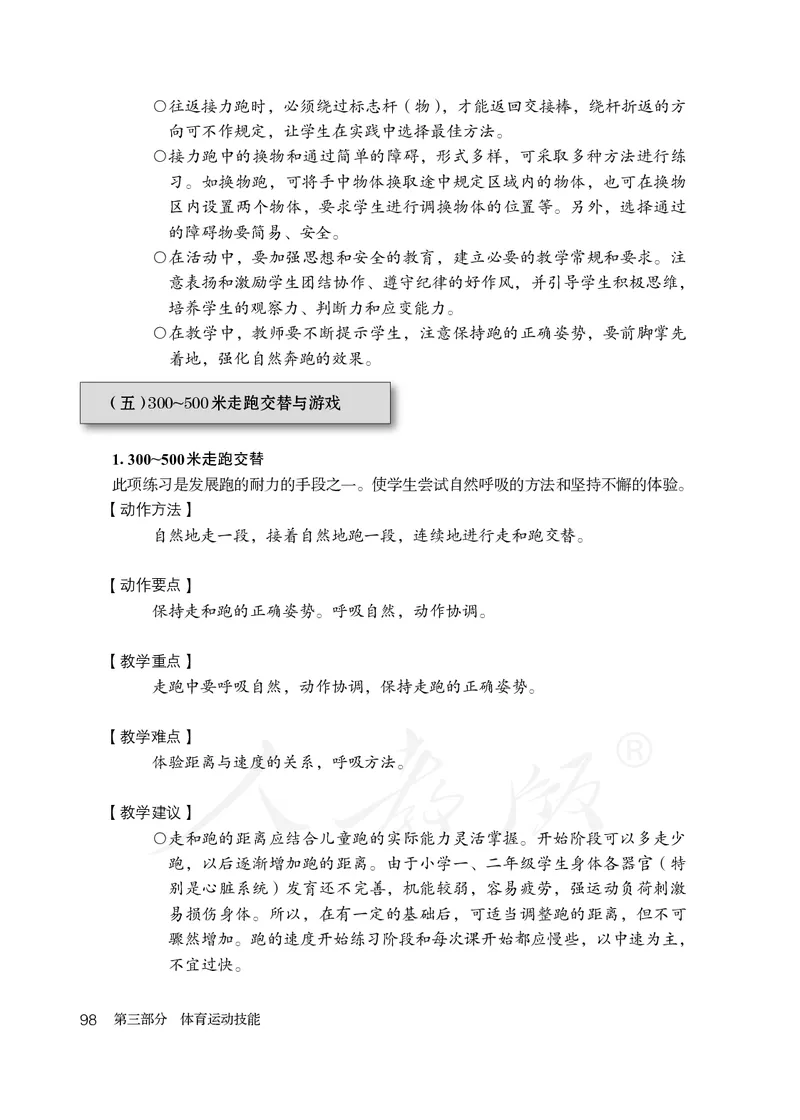 ○往返接力跑时，必须绕过标志杆（物），才能返回交接棒，绕杆折返的方向可不作规定，让学生在实践中选择最佳方法。
○接力跑中的换物和通过简单的障碍，形式多样，可采取多种方法进行练习。如换物跑，可将手中物体换取途中规定区域内的物体，也可在换物区内设置两个物体，要求学生进行调换物体的位置等。另外，选择通过的障碍物要简易、安全。
○在活动中，要加强思想和安全的教育，建立必要的教学常规和要求。注意表扬和激励学生团结协作、遵守纪律的好作风，并引导学生积极思维，培养学生的观察力、判断力和应变能力。
○在教学中，教师要不断提示学生，注意保持跑的正确姿势，要前脚掌先着地，强化自然奔跑的效果。

（五）300~500米走跑交替与游戏

1. 300~500米走跑交替
此项练习是发展跑的耐力的手段之一。使学生尝试自然呼吸的方法和坚持不懈的体验。
【动作方法】
自然地走一段，接着自然地跑一段，连续地进行走和跑交替。

【动作要点】
保持走和跑的正确姿势。呼吸自然，动作协调。

【教学重点】
走跑中要呼吸自然，动作协调，保持走跑的正确姿势。

【教学难点】
体验距离与速度的关系，呼吸方法。

【教学建议】
○走和跑的距离应结合儿童跑的实际能力灵活掌握。开始阶段可以多走少跑，以后逐渐增加跑的距离。由于小学一、二年级学生身体各器官（特别是心脏系统）发育还不完善，机能较弱，容易疲劳，强运动负荷刺激易损伤身体。所以，在有一定的基础后，可适当调整跑的距离，但不可骤然增加。跑的速度开始练习阶段和每次课开始都应慢些，以中速为主，不宜过快。

人教版®

98 第三部分 体育运动技能